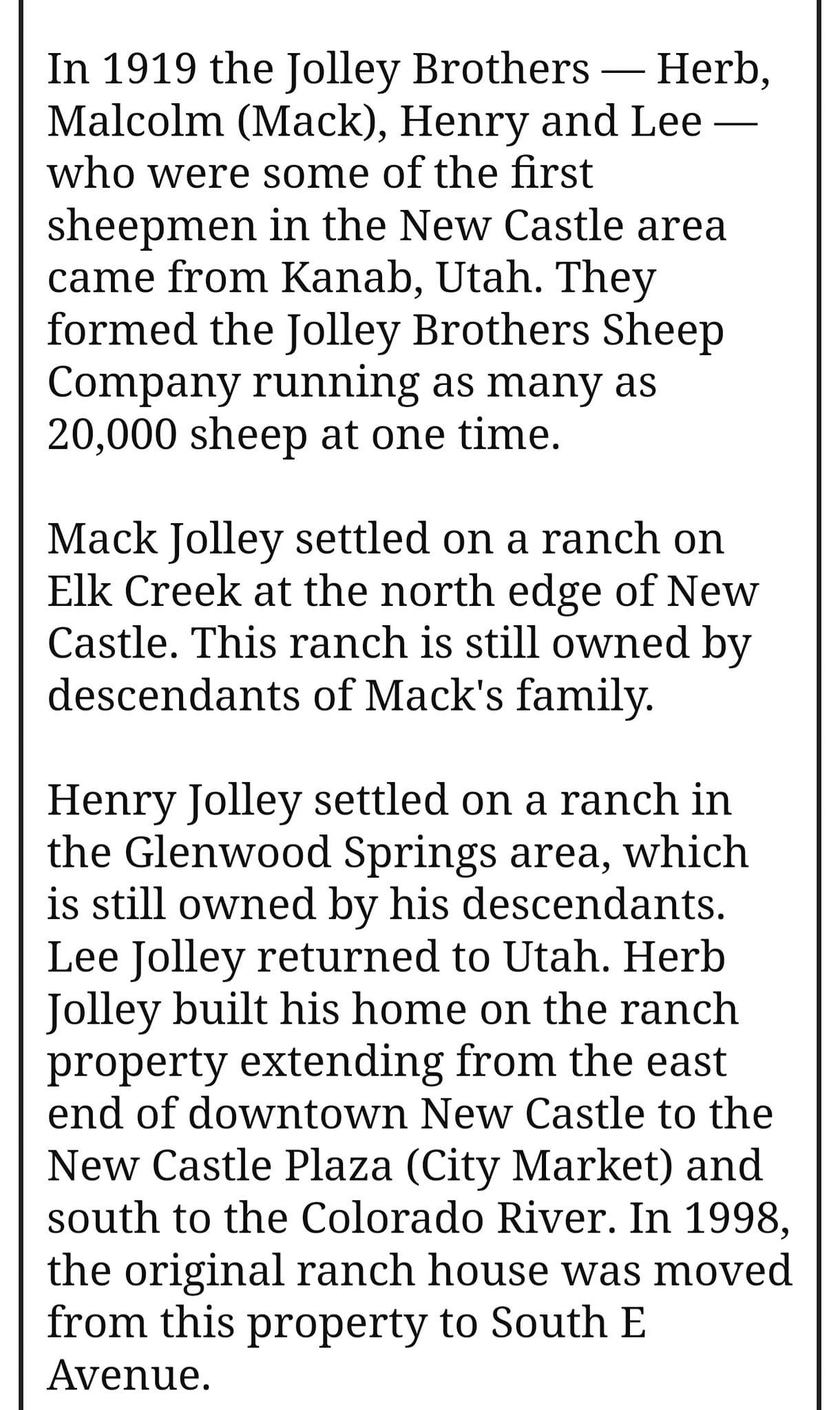 In 1919 the Jolley Brothers — Herb, Malcolm (Mack), Henry and Lee — who were some of the first sheepmen in the New Castle area came from Kanab, Utah. They formed the Jolley Brothers Sheep Company running as many as 20,000 sheep at one time.

Mack Jolley settled on a ranch on Elk Creek at the north edge of New Castle. This ranch is still owned by descendants of Mack's family.

Henry Jolley settled on a ranch in the Glenwood Springs area, which is still owned by his descendants. Lee Jolley returned to Utah. Herb Jolley built his home on the ranch property extending from the east end of downtown New Castle to the New Castle Plaza (City Market) and south to the Colorado River. In 1998, the original ranch house was moved from this property to South E Avenue.